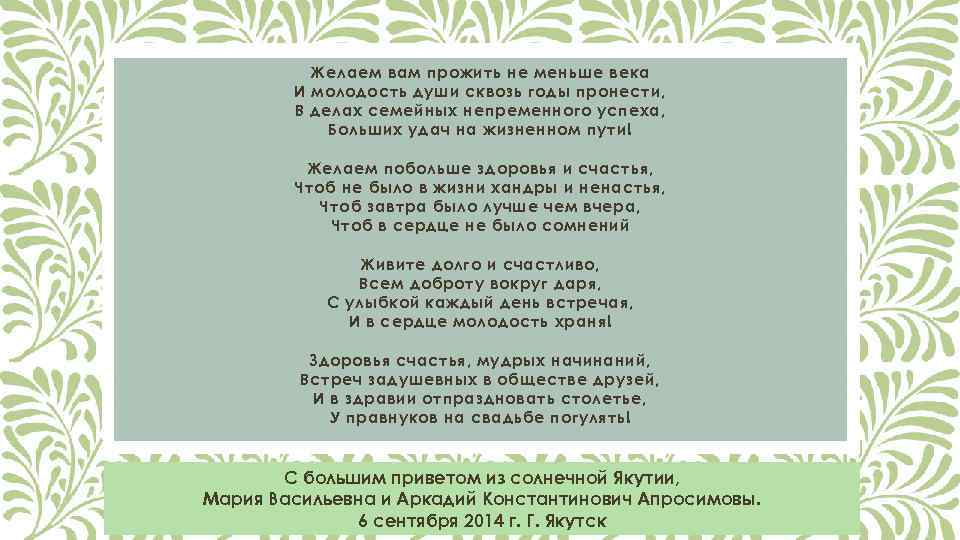 Желаем вам прожить не меньше века
И молодость души сквозь годы пронести,
В делах семейных непременного успеха,
Больших удач на жизненном пути!

Желаем побольше здоровья и счастья,
Чтоб не было в жизни хандры и ненастья,
Чтоб завтра было лучше чем вчера,
Чтоб в сердце не было сомнений

Живите долго и счастливо,
Всем доброту вокруг даря,
С улыбкой каждый день встречая,
И в сердце молодость храня!

Здоровья счастья, мудрых начинаний,
Встреч задушевных в обществе друзей,
И в здравии отпраздновать столетье,
У правнуков на свадьбе погулять!

С большим приветом из солнечной Якутии,
Мария Васильевна и Аркадий Константинович Апросимовы.
6 сентября 2014 г. Г. Якутск